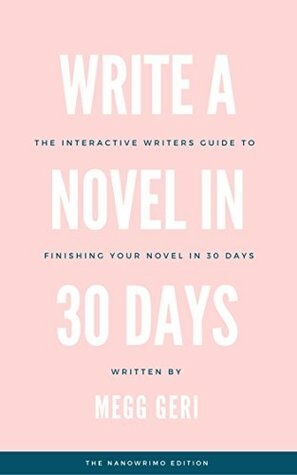 WRITE A

THE INTERACTIVE WRITERS GUIDE TO

NOVEL IN

FINISHING YOUR NOVEL IN 30 DAYS

30 DAYS

WRITTEN BY

MEGG GERI

THE NANOWRIMO EDITION